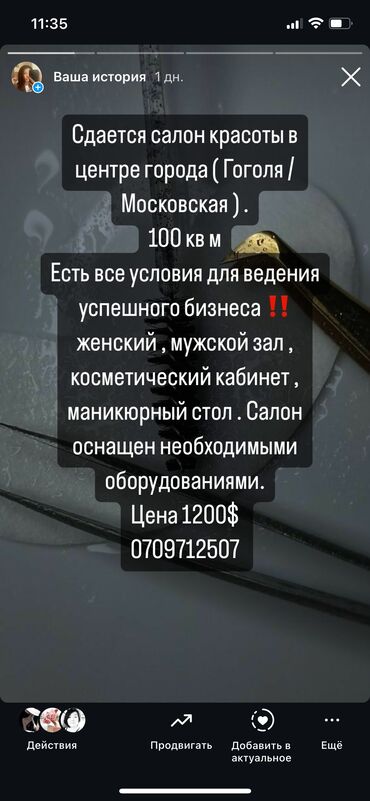 11:35

Ваша история 1 дн.

Сдается салон красоты в центре города ( Гоголя / Московская ) .
100 кв м
Есть все условия для ведения успешного бизнеса ‼️
женский , мужской зал , косметический кабинет , маникюрный стол . Салон оснащен необходимыми оборудованиями.
Цена 1200$
0709712507

Действия
Продвигать
Добавить в актуальное
Ещё